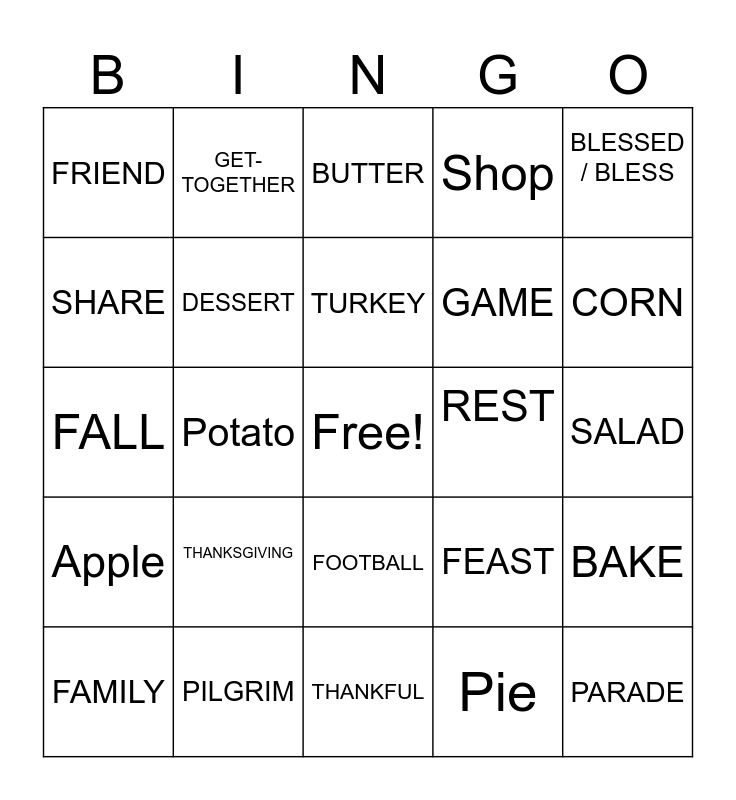 | B | I | N | G | O |
|---|---|---|---|---|
| FRIEND | GET-TOGETHER | BUTTER | Shop | BLESSED / BLESS |
| SHARE | DESSERT | TURKEY | GAME | CORN |
| FALL | Potato | Free! | REST | SALAD |
| Apple | THANKSGIVING | FOOTBALL | FEAST | BAKE |
| FAMILY | PILGRIM | THANKFUL | Pie | PARADE |